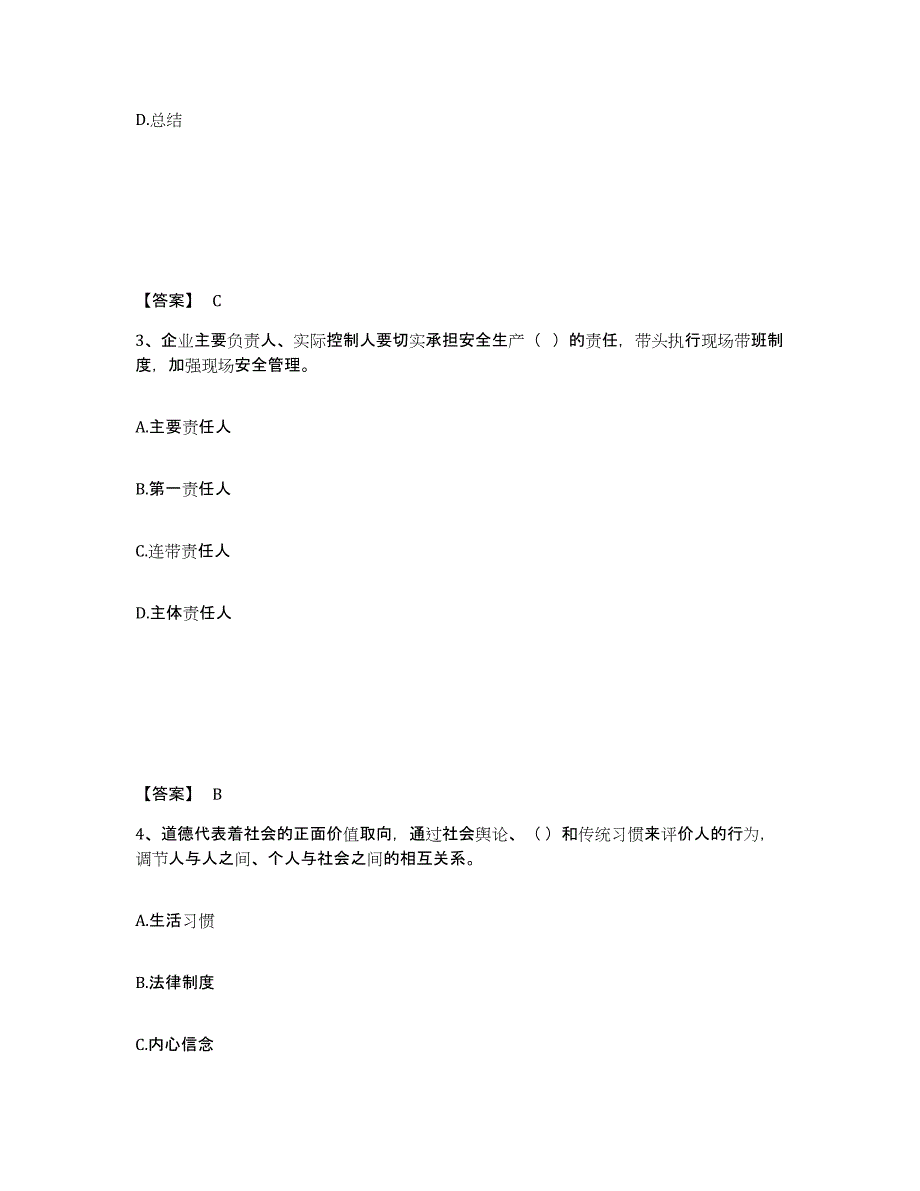 D.总结

【答案】 C

3、企业主要负责人、实际控制人要切实承担安全生产（ ）的责任，带头执行现场带班制度，加强现场安全管理。

A.主要责任人

B.第一责任人

C.连带责任人

D.主体责任人

【答案】 B

4、道德代表着社会的正面价值取向，通过社会舆论、（）和传统习惯来评价人的行为，调节人与人之间、个人与社会之间的相互关系。

A.生活习惯

B.法律制度

C.内心信念